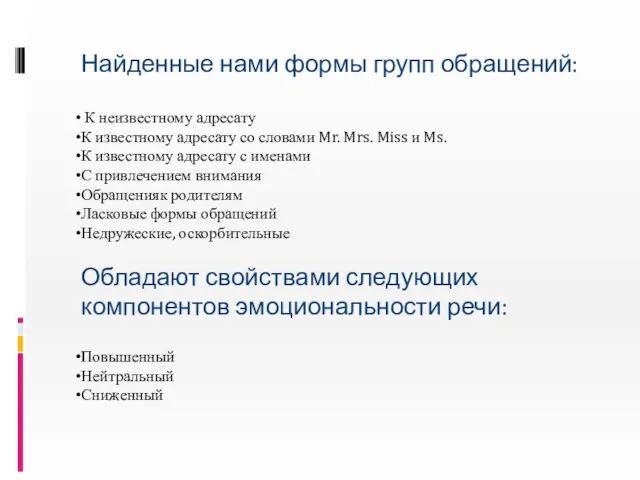 Найденные нами формы групп обращений:

• К неизвестному адресату
•К известному адресату со словами Mr. Mrs. Miss и Ms.
•К известному адресату с именами
•С привлечением внимания
•Обращенияк родителям
•Ласковые формы обращений
•Недружеские, оскорбительные

Обладают свойствами следующих компонентов эмоциональности речи:

•Повышенный
•Нейтральный
•Сниженный